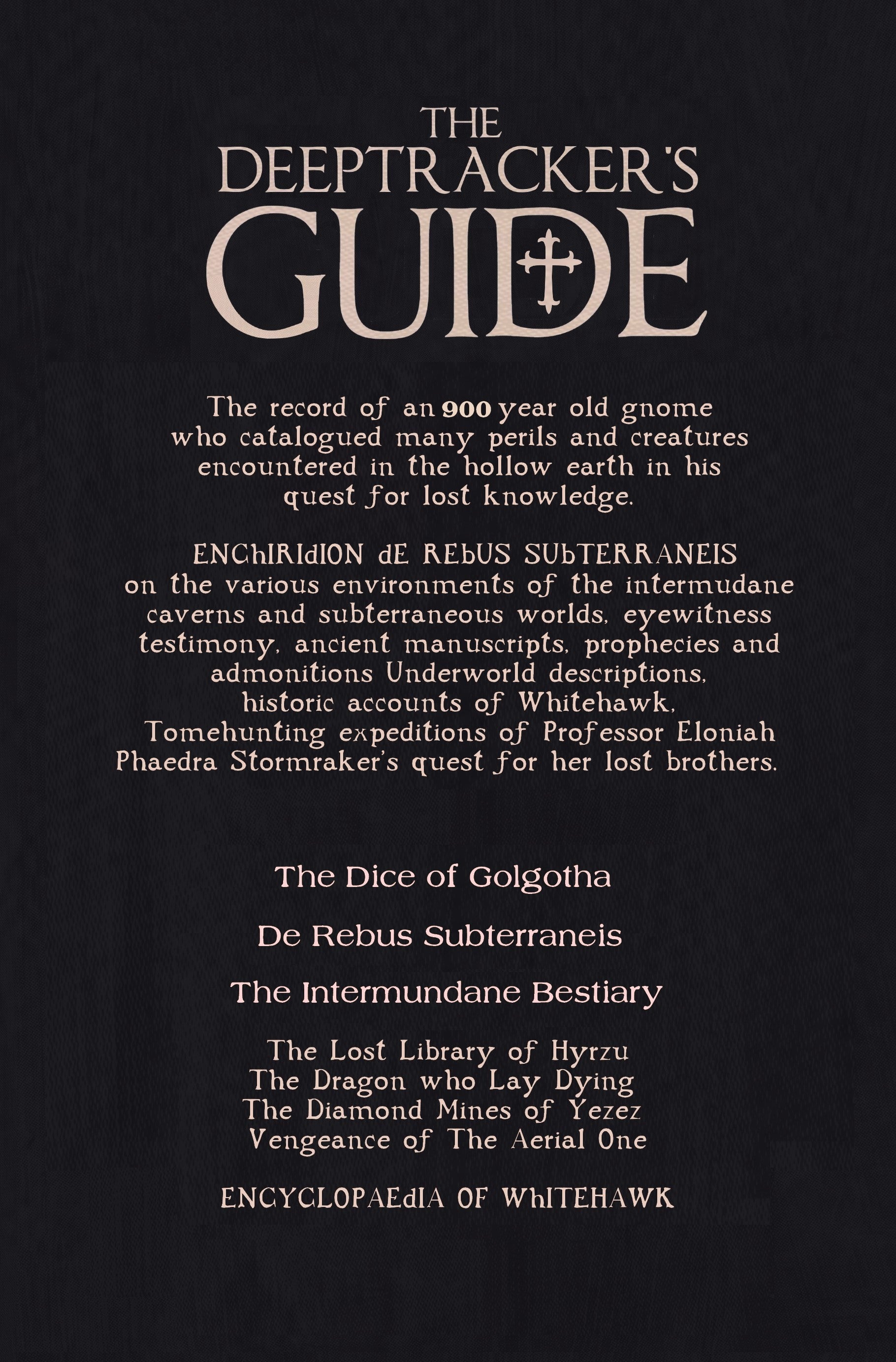 THE DEEPTRACKER'S GUIDE

The record of an 900 year old gnome who catalogued many perils and creatures encountered in the hollow earth in his quest for lost knowledge.

ENChIRIdION dE REbUS SUbTERRANEIS on the various environments of the intermudane caverns and subterraneous worlds, eyewitness testimony, ancient manuscripts, prophecies and admonitions Underworld descriptions, historic accounts of Whitehawk, Tomehunting expeditions of Professor Eloniah Phaedra Stormraker's quest for her lost brothers.

The Dice of Golgotha

De Rebus Subterraneis

The Intermundane Bestiary

The Lost Library of Hyrzu
The Dragon who Lay Dying
The Diamond Mines of Yezez
Vengeance of The Aerial One

ENCYCLOPAEdIA OF WhITEHAWK